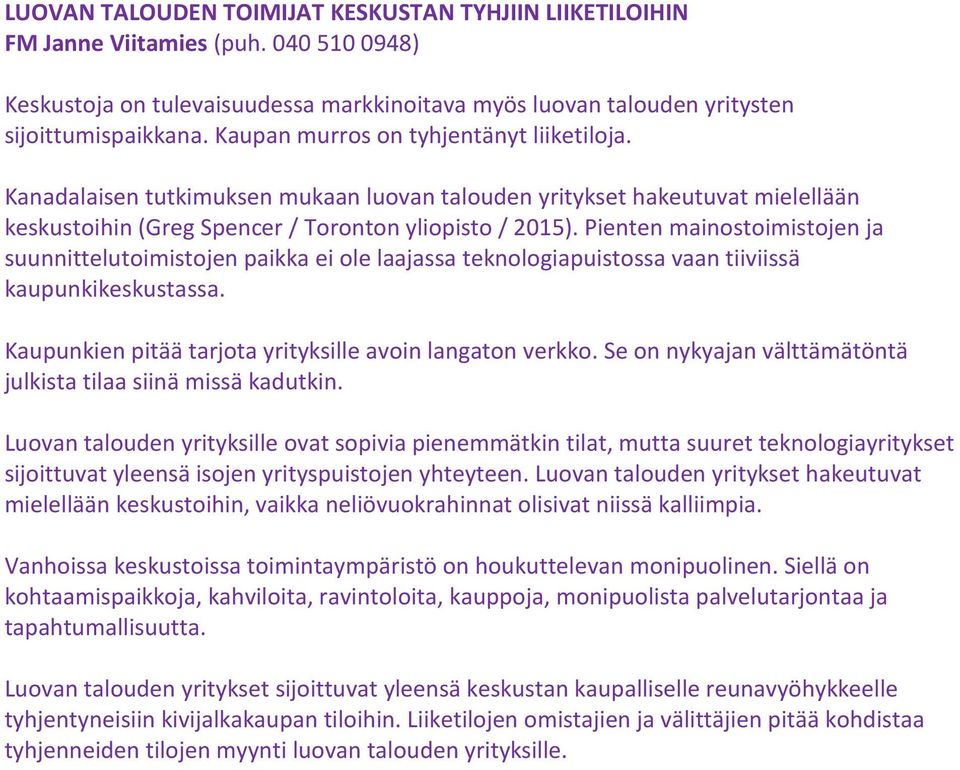 LUOVAN TALOUDEN TOIMIJAT KESKUSTAN TYHJIIN LIIKETILOIHIN
FM Janne Viitamies (puh. 040 510 0948)

Keskustoja on tulevaisuudessa markkinoitava myös luovan talouden yritysten sijoittumispaikkana. Kaupan murros on tyhjentänyt liiketiloja.

Kanadalaisen tutkimuksen mukaan luovan talouden yritykset hakeutuvat mielellään keskustoihin (Greg Spencer / Toronton yliopisto / 2015). Pienten mainostoimistojen ja suunnittelutoimistojen paikka ei ole laajassa teknologiapuistossa vaan tiiviissä kaupunkikeskustassa.

Kaupunkien pitää tarjota yrityksille avoin langaton verkko. Se on nykyajan välttämätöntä julkista tilaa siinä missä kadutkin.

Luovan talouden yrityksille ovat sopivia pienemmätkin tilat, mutta suuret teknologiayritykset sijoittuvat yleensä isojen yrityspuistojen yhteyteen. Luovan talouden yritykset hakeutuvat mielellään keskustoihin, vaikka neliövuokrahinnat olisivat niissä kalliimpia.

Vanhoissa keskustoissa toimintaympäristö on houkuttelevan monipuolinen. Siellä on kohtaamispaikkoja, kahviloita, ravintoloita, kauppoja, monipuolista palvelutarjontaa ja tapahtumallisuutta.

Luovan talouden yritykset sijoittuvat yleensä keskustan kaupalliselle reunavyöhykkeelle tyhjentyneisiin kivijalkakaupan tiloihin. Liiketilojen omistajien ja välittäjien pitää kohdistaa tyhjenneiden tilojen myynti luovan talouden yrityksille.